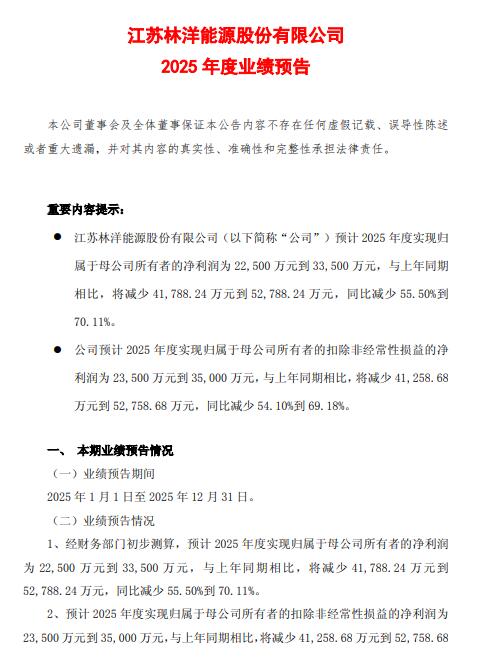 江苏林洋能源股份有限公司
2025 年度业绩预告

本公司董事会及全体董事保证本公告内容不存在任何虚假记载、误导性陈述或者重大遗漏，并对其内容的真实性、准确性和完整性承担法律责任。

重要内容提示：

● 江苏林洋能源股份有限公司（以下简称“公司”）预计 2025 年度实现归属于母公司所有者的净利润为 22,500 万元到 33,500 万元，与上年同期相比，将减少 41,788.24 万元到 52,788.24 万元，同比减少 55.50%到 70.11%。

● 公司预计 2025 年度实现归属于母公司所有者的扣除非经常性损益的净利润为 23,500 万元到 35,000 万元，与上年同期相比，将减少 41,258.68 万元到 52,758.68 万元，同比减少 54.10%到 69.18%。

一、 本期业绩预告情况

（一）业绩预告期间

2025 年 1 月 1 日至 2025 年 12 月 31 日。

（二）业绩预告情况

1、经财务部门初步测算，预计 2025 年度实现归属于母公司所有者的净利润为 22,500 万元到 33,500 万元，与上年同期相比，将减少 41,788.24 万元到 52,788.24 万元，同比减少 55.50%到 70.11%。

2、预计 2025 年度实现归属于母公司所有者的扣除非经常性损益的净利润为 23,500 万元到 35,000 万元，与上年同期相比，将减少 41,258.68 万元到 52,758.68